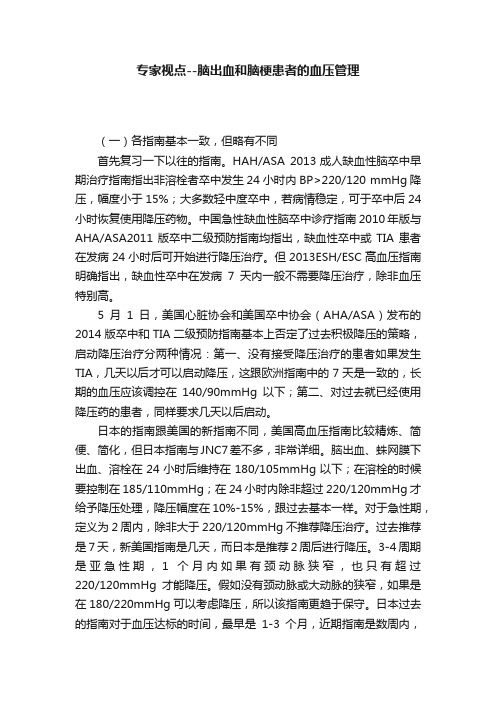 专家视点--脑出血和脑梗患者的血压管理

（一）各指南基本一致，但略有不同

首先复习一下以往的指南。HAH/ASA 2013 成人缺血性脑卒中早期治疗指南指出非溶栓者卒中发生 24 小时内 BP>220/120 mmHg 降压，幅度小于 15%；大多数轻中度卒中，若病情稳定，可于卒中后 24 小时恢复使用降压药物。中国急性缺血性脑卒中诊疗指南 2010 年版与 AHA/ASA2011 版卒中二级预防指南均指出，缺血性卒中或 TIA 患者在发病 24 小时后可开始进行降压治疗。但 2013ESH/ESC 高血压指南明确指出，缺血性卒中在发病 7 天内一般不需要降压治疗，除非血压特别高。

5 月 1 日，美国心脏协会和美国卒中协会（AHA/ASA）发布的 2014 版卒中和 TIA 二级预防指南基本上否定了过去积极降压的策略，启动降压治疗分两种情况：第一、没有接受降压治疗的患者如果发生 TIA，几天以后才可以启动降压，这跟欧洲指南中的 7 天是一致的，长期的血压应该调控在 140/90mmHg 以下；第二、对过去就已经使用降压药的患者，同样要求几天以后启动。

日本的指南跟美国的新指南不同，美国高血压指南比较精炼、简便、简化，但日本指南与 JNC7 差不多，非常详细。脑出血、蛛网膜下出血、溶栓在 24 小时后维持在 180/105mmHg 以下；在溶栓的时候要控制在 185/110mmHg；在 24 小时内除非超过 220/120mmHg 才给予降压处理，降压幅度在 10%-15%，跟过去基本一样。对于急性期，定义为 2 周内，除非大于 220/120mmHg 不推荐降压治疗。过去推荐是 7 天，新美国指南是几天，而日本是推荐 2 周后进行降压。3-4 周期是亚急性期，1 个月内如果有颈动脉狭窄，也只有超过 220/120mmHg 才能降压。假如没有颈动脉或大动脉的狭窄，如果是在 180/220mmHg 可以考虑降压，所以该指南更趋于保守。日本过去的指南对于血压达标的时间，最早是 1-3 个月，近期指南是数周内，